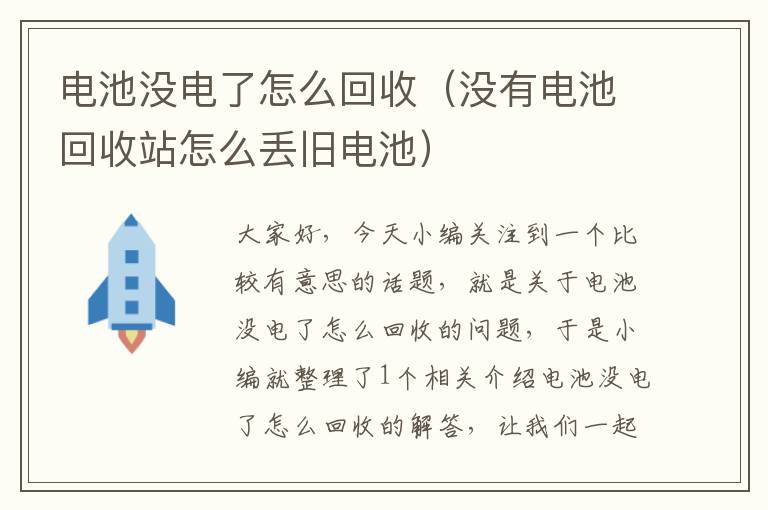 电池没电了怎么回收（没有电池回收站怎么丢旧电池）

大家好，今天小编关注到一个比较有意思的话题，就是关于电池没电了怎么回收的问题，于是小编就整理了1个相关介绍电池没电了怎么回收的解答，让我们一起